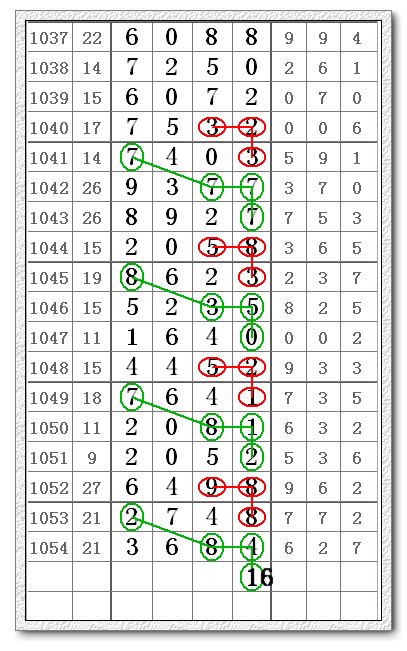 | 1037 | 22 | 6 | 0 | 8 | 8 | 9 | 9 | 4 |
|---|---|---|---|---|---|---|---|---|
| 1038 | 14 | 7 | 2 | 5 | 0 | 2 | 6 | 1 |
| 1039 | 15 | 6 | 0 | 7 | 2 | 0 | 7 | 0 |
| 1040 | 17 | 7 | 5 | 3 | 2 | 0 | 0 | 6 |
| 1041 | 14 | 7 | 4 | 0 | 3 | 5 | 9 | 1 |
| 1042 | 26 | 9 | 3 | 7 | 7 | 3 | 7 | 0 |
| 1043 | 26 | 8 | 9 | 2 | 7 | 7 | 5 | 3 |
| 1044 | 15 | 2 | 0 | 5 | 8 | 3 | 6 | 5 |
| 1045 | 19 | 8 | 6 | 2 | 3 | 2 | 3 | 7 |
| 1046 | 15 | 5 | 2 | 3 | 5 | 8 | 2 | 5 |
| 1047 | 11 | 1 | 6 | 4 | 0 | 0 | 0 | 2 |
| 1048 | 15 | 4 | 4 | 5 | 2 | 9 | 3 | 3 |
| 1049 | 18 | 7 | 6 | 4 | 1 | 7 | 3 | 5 |
| 1050 | 11 | 2 | 0 | 8 | 1 | 6 | 3 | 2 |
| 1051 | 9 | 2 | 0 | 5 | 2 | 5 | 3 | 6 |
| 1052 | 27 | 6 | 4 | 9 | 8 | 9 | 6 | 2 |
| 1053 | 21 | 2 | 7 | 4 | 8 | 7 | 7 | 2 |
| 1054 | 21 | 3 | 6 | 8 | 4 | 6 | 2 | 7 |
| | | | | | 16 | | | |
| | | | | | | | | |